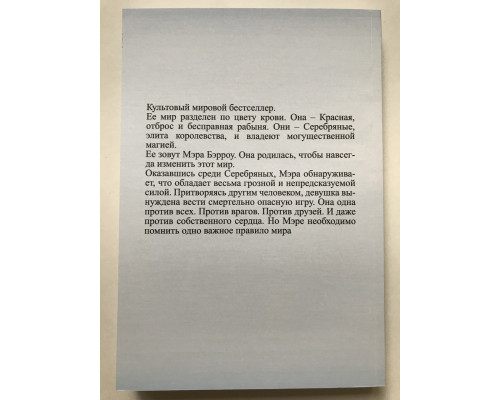 Культовый мировой бестселлер.
Ее мир разделен по цвету крови. Она – Красная, отброс и бесправная рабыня. Они – Серебряные, элита королевства, и владеют могущественной магией.
Ее зовут Мэра Бэрроу. Она родилась, чтобы навсегда изменить этот мир.
Оказавшись среди Серебряных, Мэра обнаруживает, что обладает весьма грозной и непредсказуемой силой. Притворяясь другим человеком, девушка вынуждена вести смертельно опасную игру. Она одна против всех. Против врагов. Против друзей. И даже против собственного сердца. Но Мэре необходимо помнить одно важное правило мира